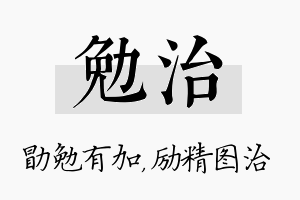 勉治

勖勉有加，励精图治